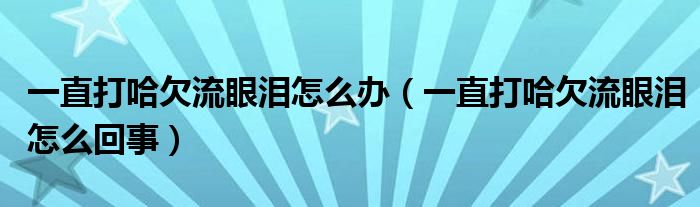 一直打哈欠流眼泪怎么办（一直打哈欠流眼泪怎么回事）